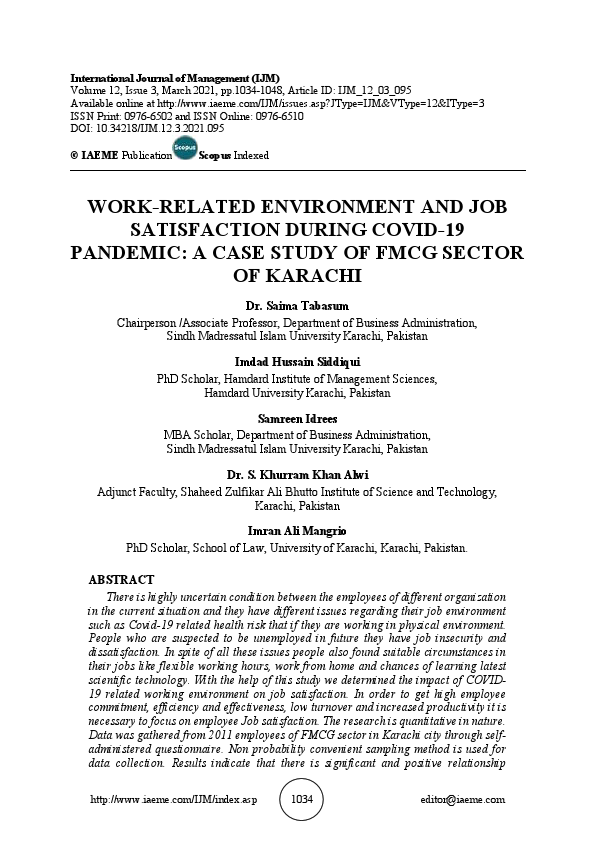 International Journal of Management (IJM)
Volume 12, Issue 3, March 2021, pp.1034-1048, Article ID: IJM_12_03_095
Available online at http://www.iaeme.com/IJM/issues.asp?JType=IJM&VType=12&IType=3
ISSN Print: 0976-6502 and ISSN Online: 0976-6510
DOI: 10.34218/IJM.12.3.2021.095

© IAEME Publication Scopus Scopus Indexed

WORK-RELATED ENVIRONMENT AND JOB SATISFACTION DURING COVID-19 PANDEMIC: A CASE STUDY OF FMCG SECTOR OF KARACHI

Dr. Saima Tabasum
Chairperson /Associate Professor, Department of Business Administration, Sindh Madressatul Islam University Karachi, Pakistan

Imdad Hussain Siddiqui
PhD Scholar, Hamdard Institute of Management Sciences, Hamdard University Karachi, Pakistan

Samreen Idrees
MBA Scholar, Department of Business Administration, Sindh Madressatul Islam University Karachi, Pakistan

Dr. S. Khurram Khan Alwi
Adjunct Faculty, Shaheed Zulfikar Ali Bhutto Institute of Science and Technology, Karachi, Pakistan

Imran Ali Mangrio
PhD Scholar, School of Law, University of Karachi, Karachi, Pakistan.

ABSTRACT
There is highly uncertain condition between the employees of different organization in the current situation and they have different issues regarding their job environment such as Covid-19 related health risk that if they are working in physical environment. People who are suspected to be unemployed in future they have job insecurity and dissatisfaction. In spite of all these issues people also found suitable circumstances in their jobs like flexible working hours, work from home and chances of learning latest scientific technology. With the help of this study we determined the impact of COVID-19 related working environment on job satisfaction. In order to get high employee commitment, efficiency and effectiveness, low turnover and increased productivity it is necessary to focus on employee Job satisfaction. The research is quantitative in nature. Data was gathered from 2011 employees of FMCG sector in Karachi city through self-administered questionnaire. Non probability convenient sampling method is used for data collection. Results indicate that there is significant and positive relationship

http://www.iaeme.com/IJM/index.asp 1034 editor@iaeme.com